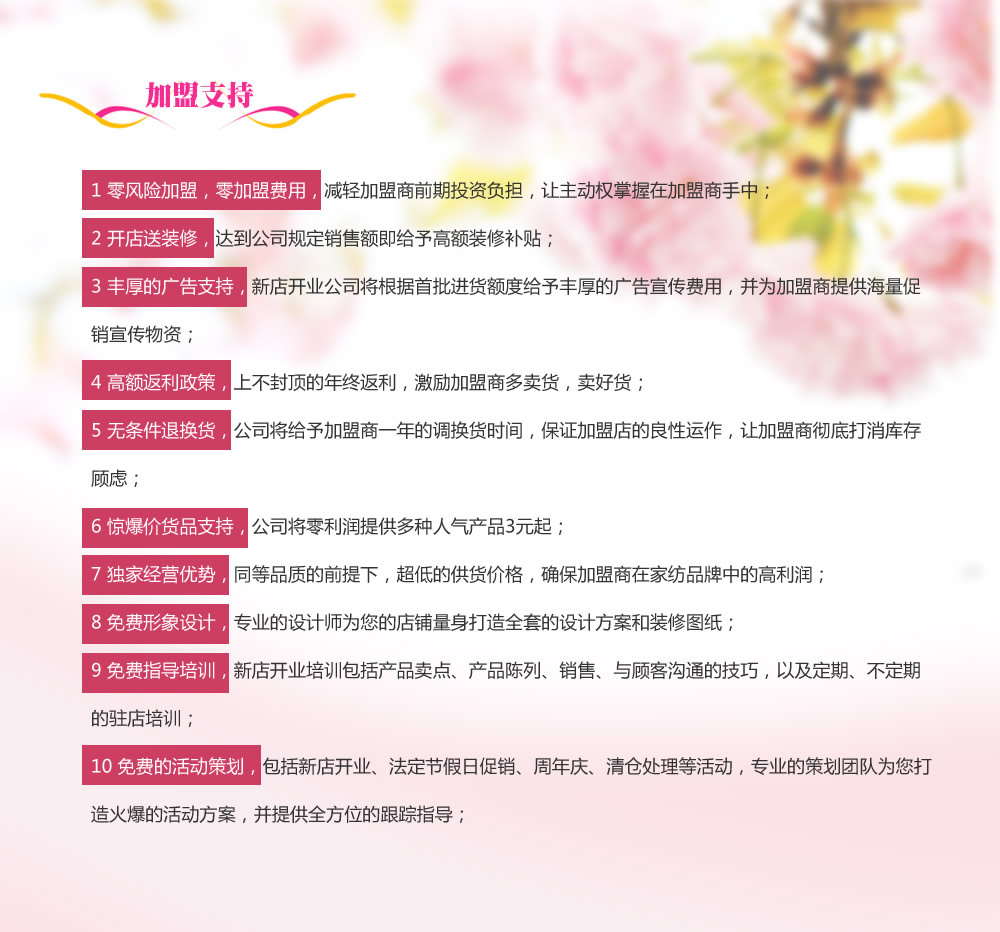 加盟支持

1 零风险加盟，零加盟费用，减轻加盟商前期投资负担，让主动权掌握在加盟商手中；

2 开店送装修，达到公司规定销售额即给予高额装修补贴；

3 丰厚的广告支持，新店开业公司将根据首批进货额度给予丰厚的广告宣传费用，并为加盟商提供海量促销宣传物资；

4 高额返利政策，上不封顶的年终返利，激励加盟商多卖货，卖好货；

5 无条件退换货，公司将给予加盟商一年的调换货时间，保证加盟店的良性运作，让加盟商彻底打消库存顾虑；

6 惊爆价货品支持，公司将零利润提供多种人气产品3元起；

7 独家经营优势，同等品质的前提下，超低的供货价格，确保加盟商在家纺品牌中的高利润；

8 免费形象设计，专业的设计师为您的店铺量身打造全套的设计方案和装修图纸；

9 免费指导培训，新店开业培训包括产品卖点、产品陈列、销售、与顾客沟通的技巧，以及定期、不定期的驻店培训；

10 免费的活动策划，包括新店开业、法定节假日促销、周年庆、清仓处理等活动，专业的策划团队为您打造火爆的活动方案，并提供全方位的跟踪指导；